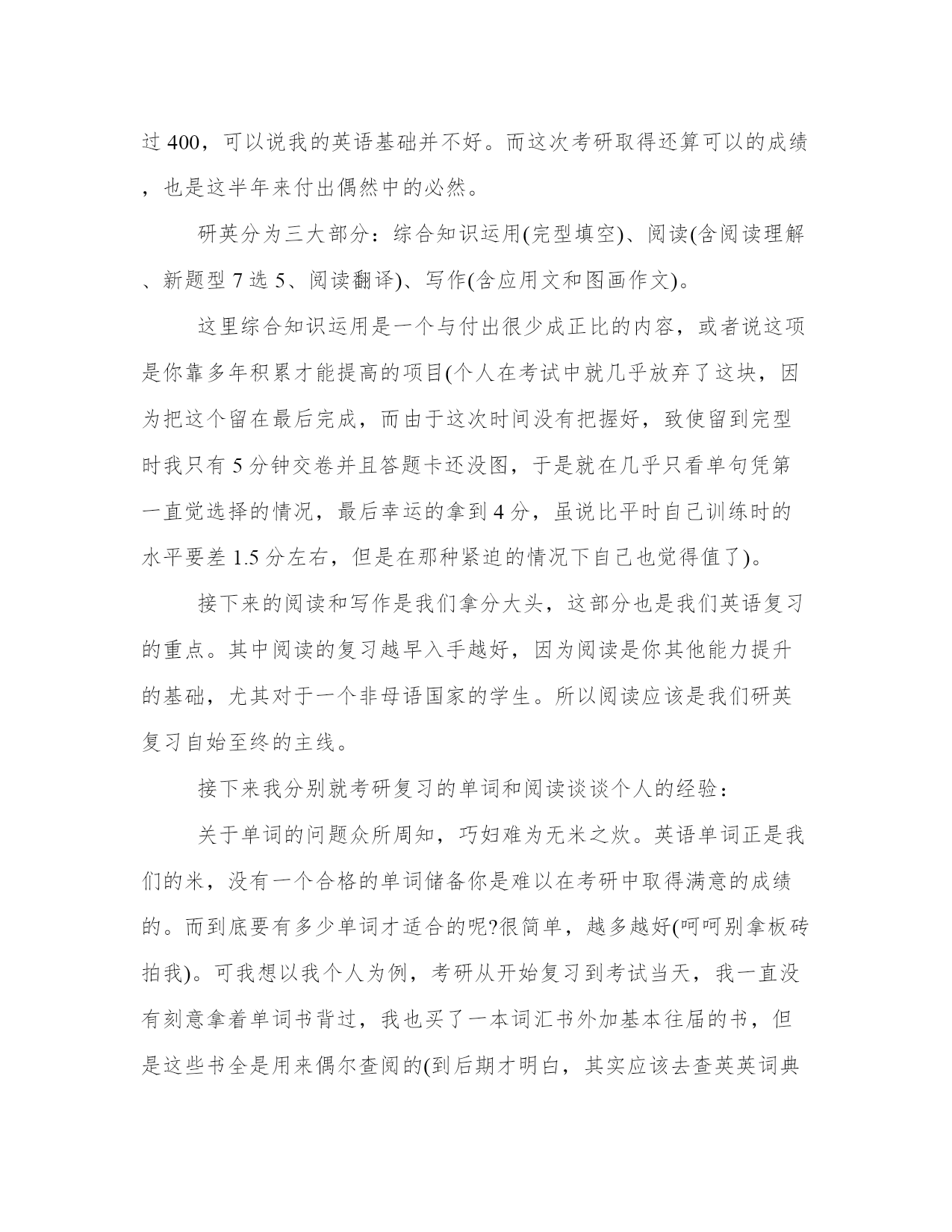 过 400，可以说我的英语基础并不好。而这次考研取得还算可以的成绩，也是这半年来付出偶然中的必然。

研英分为三大部分：综合知识运用(完型填空)、阅读(含阅读理解、新题型 7 选 5、阅读翻译)、写作(含应用文和图画作文)。

这里综合知识运用是一个与付出很少成正比的内容，或者说这项是你靠多年积累才能提高的项目(个人在考试中就几乎放弃了这块，因为把这个留在最后完成，而由于这次时间没有把握好，致使留到完型时我只有 5 分钟交卷并且答题卡还没图，于是就在几乎只看单句凭第一直觉选择的情况，最后幸运的拿到 4 分，虽说比平时自己训练时的水平要差 1.5 分左右，但是在那种紧迫的情况下自己也觉得值了)。

接下来的阅读和写作是我们拿分大头，这部分也是我们英语复习的重点。其中阅读的复习越早入手越好，因为阅读是你其他能力提升的基础，尤其对于一个非母语国家的学生。所以阅读应该是我们研英复习自始至终的主线。

接下来我分别就考研复习的单词和阅读谈谈个人的经验：

关于单词的问题众所周知，巧妇难为无米之炊。英语单词正是我们的米，没有一个合格的单词储备你是难以在考研中取得满意的成绩的。而到底要有多少单词才适合的呢?很简单，越多越好(呵呵别拿板砖拍我)。可我想以我个人为例，考研从开始复习到考试当天，我一直没有刻意拿着单词书背过，我也买了一本词汇书外加基本往届的书，但是这些书全是用来偶尔查阅的(到后期才明白，其实应该去查英英词典